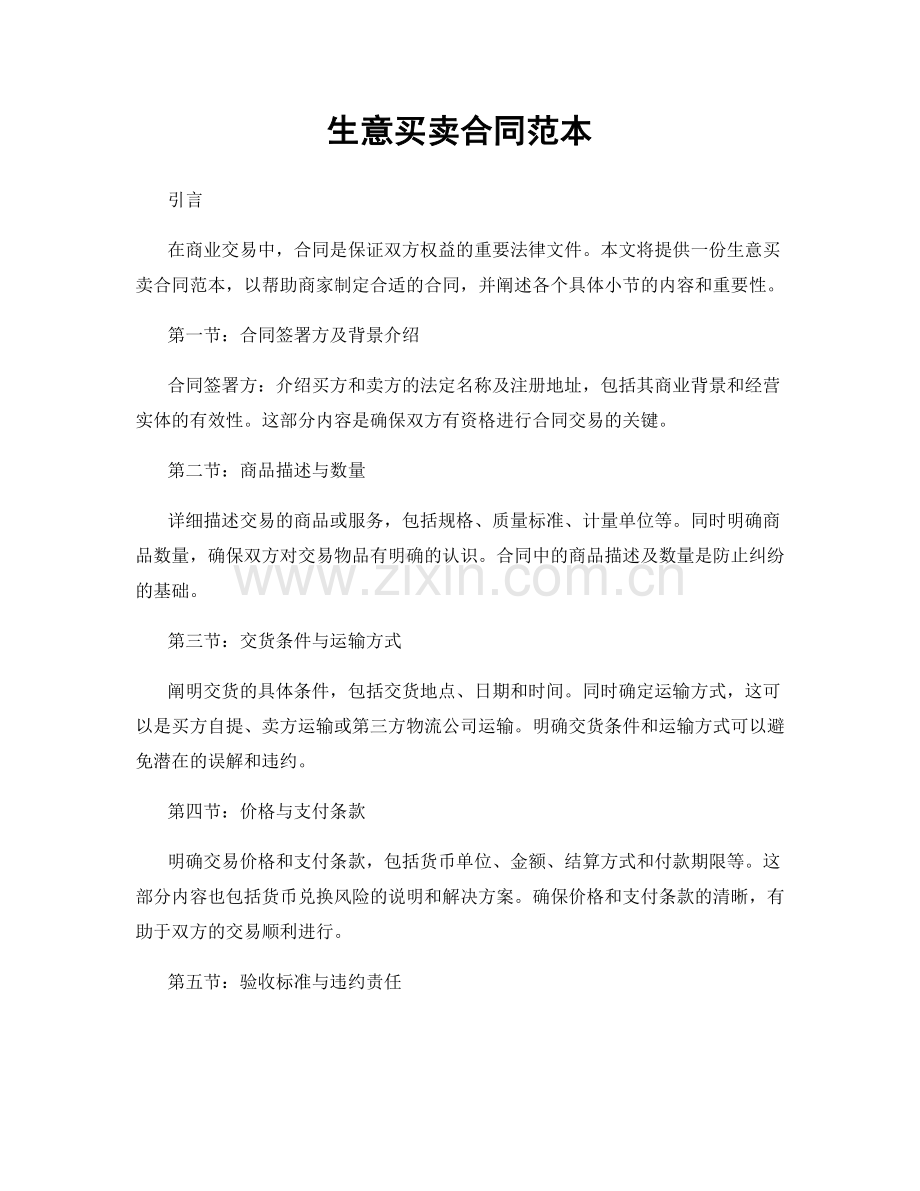 生意买卖合同范本

引言

在商业交易中，合同是保证双方权益的重要法律文件。本文将提供一份生意买卖合同范本，以帮助商家制定合适的合同，并阐述各个具体小节的内容和重要性。

第一节：合同签署方及背景介绍

合同签署方：介绍买方和卖方的法定名称及注册地址，包括其商业背景和经营实体的有效性。这部分内容是确保双方有资格进行合同交易的关键。

第二节：商品描述与数量

详细描述交易的商品或服务，包括规格、质量标准、计量单位等。同时明确商品数量，确保双方对交易物品有明确的认识。合同中的商品描述及数量是防止纠纷的基础。

第三节：交货条件与运输方式

阐明交货的具体条件，包括交货地点、日期和时间。同时确定运输方式，这可以是买方自提、卖方运输或第三方物流公司运输。明确交货条件和运输方式可以避免潜在的误解和违约。

第四节：价格与支付条款

明确交易价格和支付条款，包括货币单位、金额、结算方式和付款期限等。这部分内容也包括货币兑换风险的说明和解决方案。确保价格和支付条款的清晰，有助于双方的交易顺利进行。

第五节：验收标准与违约责任

www.zixin.com.cn